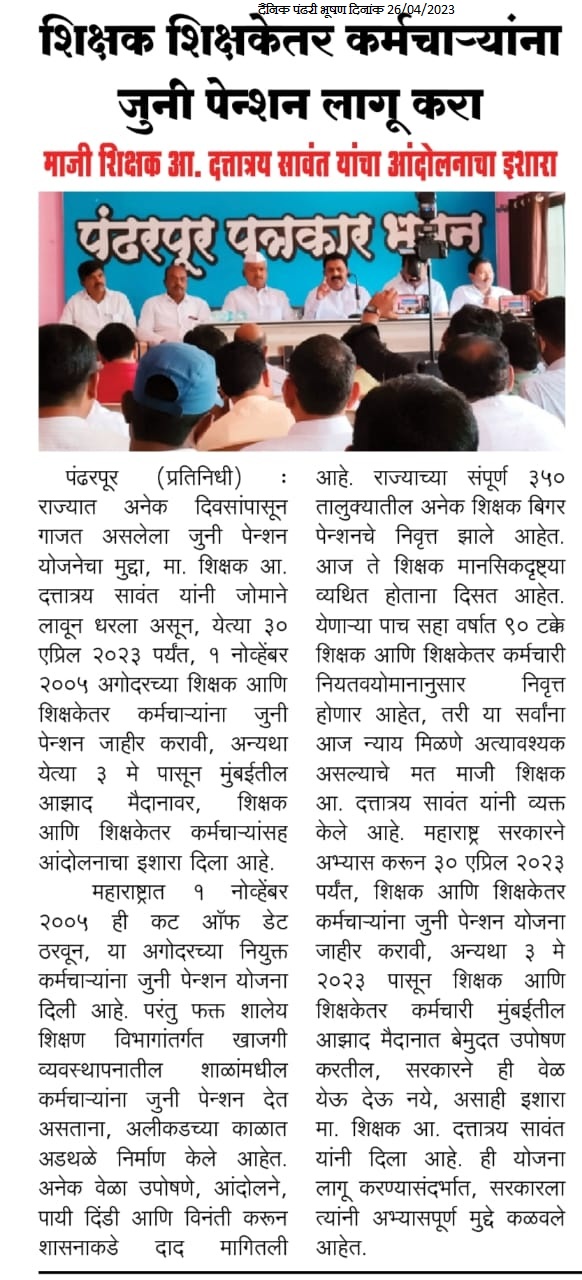 दैनिक पंढरी भूषण दिनांक 26/04/2023

शिक्षक शिक्षकेतर कर्मचाऱ्यांना जुनी पेन्शन लागू करा

माजी शिक्षक आ. दत्तात्रय सावंत यांचा आंदोलनाचा इशारा

पंढरपूर पत्रकार भवन

पंढरपूर (प्रतिनिधी) : राज्यात अनेक दिवसांपासून गाजत असलेला जुनी पेन्शन योजनेचा मुद्दा, मा. शिक्षक आ. दत्तात्रय सावंत यांनी जोमाने लावून धरला असून, येत्या ३० एप्रिल २०२३ पर्यंत, १ नोव्हेंबर २००५ अगोदरच्या शिक्षक आणि शिक्षकेतर कर्मचाऱ्यांना जुनी पेन्शन जाहीर करावी, अन्यथा येत्या ३ मे पासून मुंबईतील आझाद मैदानावर, शिक्षक आणि शिक्षकेतर कर्मचाऱ्यांसह आंदोलनाचा इशारा दिला आहे.

महाराष्ट्रात १ नोव्हेंबर २००५ ही कट ऑफ डेट ठरवून, या अगोदरच्या नियुक्त कर्मचाऱ्यांना जुनी पेन्शन योजना दिली आहे. परंतु फक्त शालेय शिक्षण विभागांतर्गत खाजगी व्यवस्थापनातील शाळांमधील कर्मचाऱ्यांना जुनी पेन्शन देत असताना, अलीकडच्या काळात अडथळे निर्माण केले आहेत. अनेक वेळा उपोषणे, आंदोलने, पायी दिंडी आणि विनंती करून शासनाकडे दाद मागितली आहे. राज्याच्या संपूर्ण ३५० तालुक्यातील अनेक शिक्षक बिगर पेन्शनचे निवृत्त झाले आहेत. आज ते शिक्षक मानसिकदृष्ट्या व्यथित होताना दिसत आहेत. येणाऱ्या पाच सहा वर्षात ९० टक्के शिक्षक आणि शिक्षकेतर कर्मचारी नियतवयोमानानुसार निवृत्त होणार आहेत, तरी या सर्वांना आज न्याय मिळणे अत्यावश्यक असल्याचे मत माजी शिक्षक आ. दत्तात्रय सावंत यांनी व्यक्त केले आहे. महाराष्ट्र सरकारने अभ्यास करून ३० एप्रिल २०२३ पर्यंत, शिक्षक आणि शिक्षकेतर कर्मचाऱ्यांना जुनी पेन्शन योजना जाहीर करावी, अन्यथा ३ मे २०२३ पासून शिक्षक आणि शिक्षकेतर कर्मचारी मुंबईतील आझाद मैदानात बेमुदत उपोषण करतील, सरकारने ही वेळ येऊ देऊ नये, असाही इशारा मा. शिक्षक आ. दत्तात्रय सावंत यांनी दिला आहे. ही योजना लागू करण्यासंदर्भात, सरकारला त्यांनी अभ्यासपूर्ण मुद्दे कळवले आहेत.